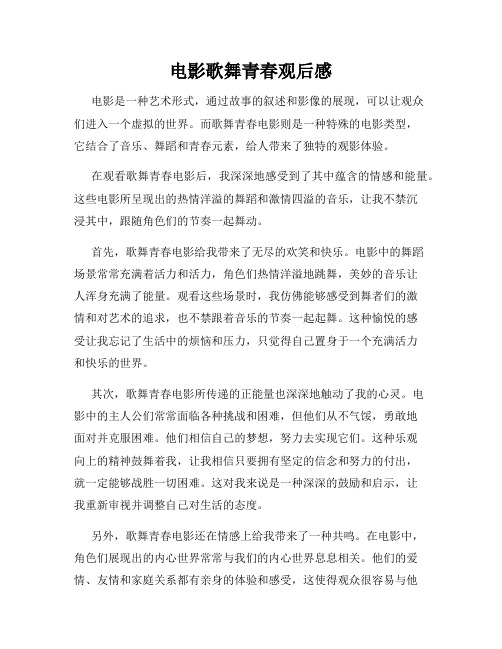 电影歌舞青春观后感

电影是一种艺术形式，通过故事的叙述和影像的展现，可以让观众们进入一个虚拟的世界。而歌舞青春电影则是一种特殊的电影类型，它结合了音乐、舞蹈和青春元素，给人带来了独特的观影体验。

在观看歌舞青春电影后，我深深地感受到了其中蕴含的情感和能量。这些电影所呈现出的热情洋溢的舞蹈和激情四溢的音乐，让我不禁沉浸其中，跟随角色们的节奏一起舞动。

首先，歌舞青春电影给我带来了无尽的欢笑和快乐。电影中的舞蹈场景常常充满着活力和活力，角色们热情洋溢地跳舞，美妙的音乐让人浑身充满了能量。观看这些场景时，我仿佛能够感受到舞者们的激情和对艺术的追求，也不禁跟着音乐的节奏一起起舞。这种愉悦的感受让我忘记了生活中的烦恼和压力，只觉得自己置身于一个充满活力和快乐的世界。

其次，歌舞青春电影所传递的正能量也深深地触动了我的心灵。电影中的主人公们常常面临各种挑战和困难，但他们从不气馁，勇敢地面对并克服困难。他们相信自己的梦想，努力去实现它们。这种乐观向上的精神鼓舞着我，让我相信只要拥有坚定的信念和努力的付出，就一定能够战胜一切困难。这对我来说是一种深深的鼓励和启示，让我重新审视并调整自己对生活的态度。

另外，歌舞青春电影还在情感上给我带来了一种共鸣。在电影中，角色们展现出的内心世界常常与我们的内心世界息息相关。他们的爱情、友情和家庭关系都有亲身的体验和感受，这使得观众很容易与他